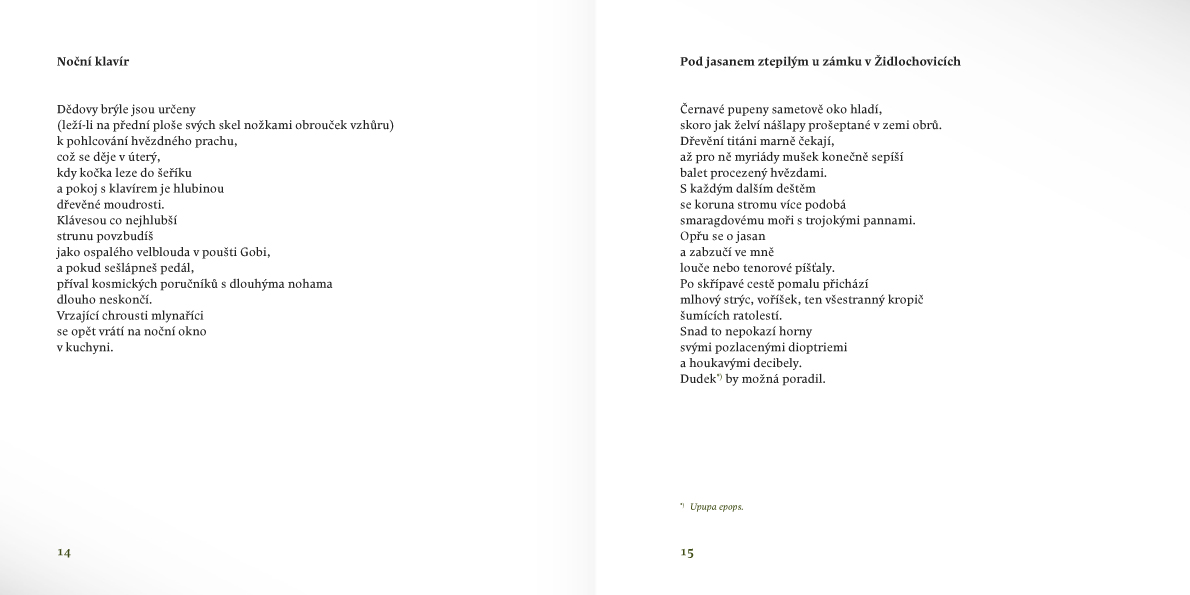 Noční klavír

Dědovy brýle jsou určeny
(leží-li na přední ploše svých skel nožkami obrouček vzhůru)
k pohlcování hvězdného prachu,
což se děje v úterý,
kdy kočka leze do šeříku
a pokoj s klavírem je hlubinou
dřevěné moudrosti.
Klávesou co nejhlubší
strunu povzbudíš
jako ospalého velblouda v poušti Gobi,
a pokud sešlápneš pedál,
příval kosmických poručníků s dlouhýma nohama
dlouho neskončí.
Vrzající chrousti mlynaříci
se opět vrátí na noční okno
v kuchyni.

14

Pod jasanem ztepilým u zámku v Židlochovicích

Černavé pupeny sametově oko hladí,
skoro jak želví nášlapy prošeptané v zemi obrů.
Dřevění titáni marně čekají,
až pro ně myriády mušek konečně sepíší
balet procezený hvězdami.
S každým dalším deštěm
se koruna stromu více podobá
smaragdovému moři s trojokými pannami.
Opřu se o jasan
a zabzučí ve mně
louče nebo tenorové píšťaly.
Po skřípavé cestě pomalu přichází
mlhový strýc, voříšek, ten všestranný kropič
šumících ratolestí.
Snad to nepokazí horny
svými pozlacenými dioptriemi
a houkavými decibely.
Dudek*) by možná poradil.

*) Upupa epops.

15